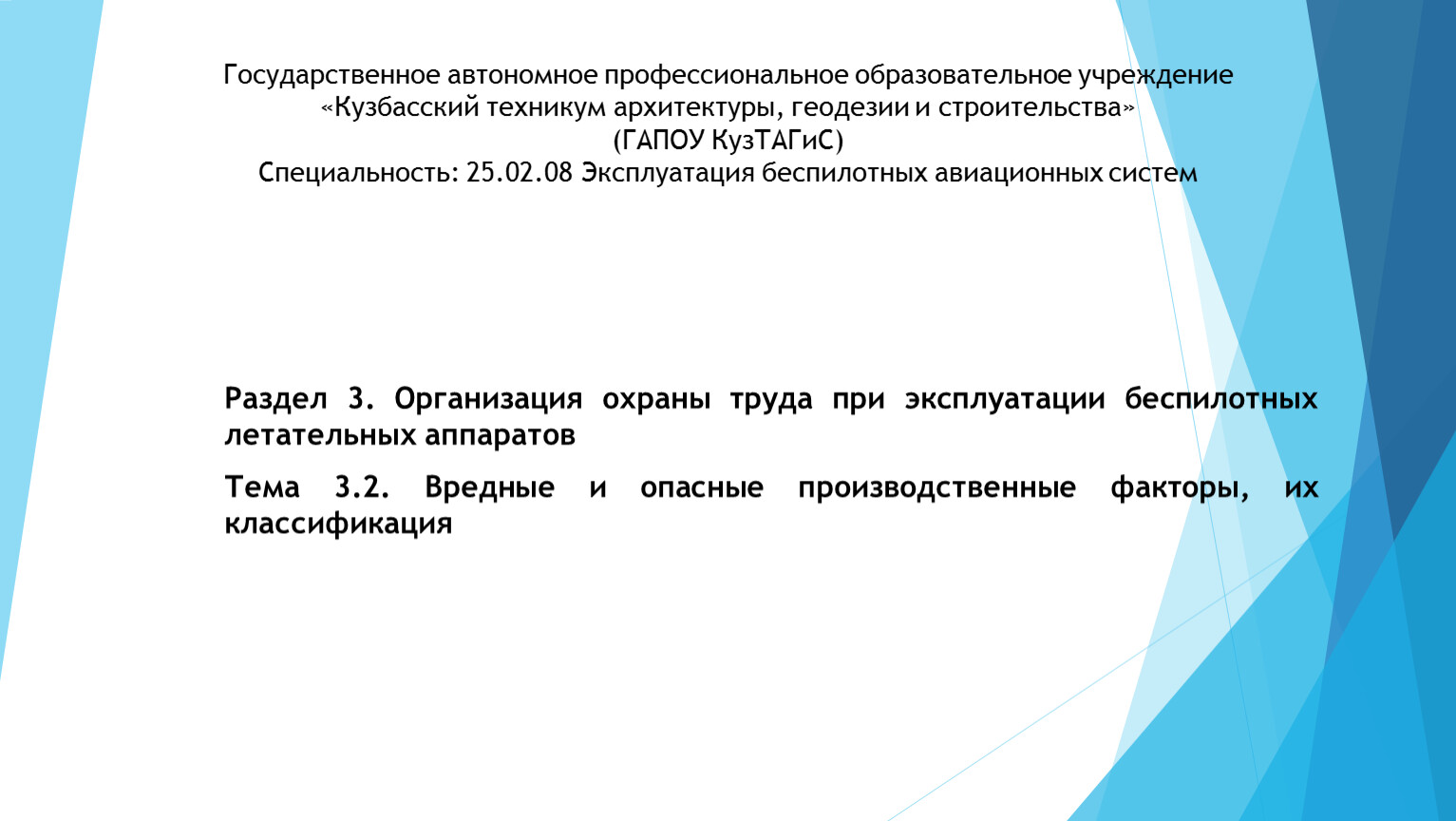 Государственное автономное профессиональное образовательное учреждение
«Кузбасский техникум архитектуры, геодезии и строительства»
(ГАПОУ КузТАГиС)
Специальность: 25.02.08 Эксплуатация беспилотных авиационных систем

Раздел 3. Организация охраны труда при эксплуатации беспилотных летательных аппаратов

Тема 3.2. Вредные и опасные производственные факторы, их классификация